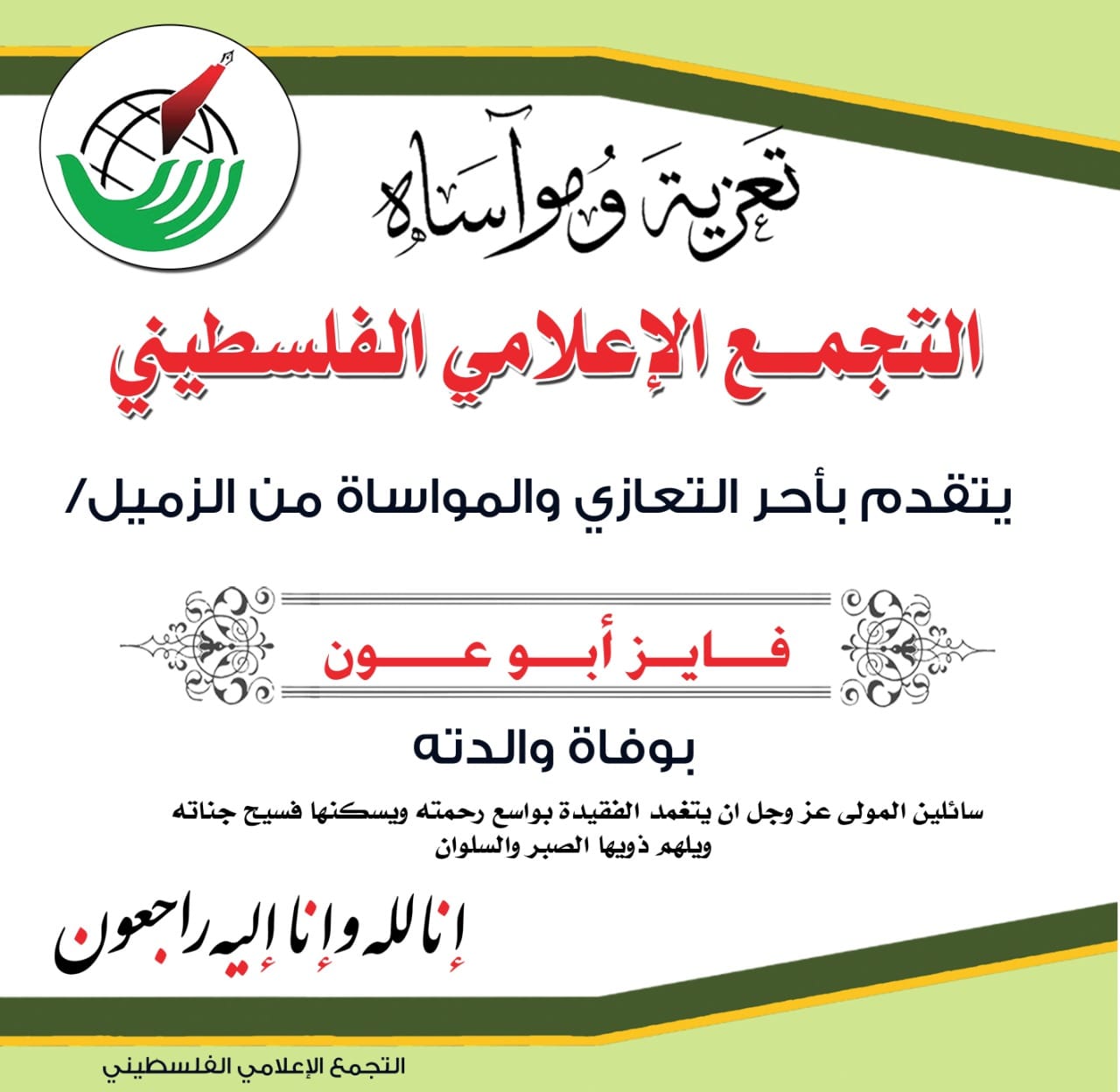 تعزية ومواساه

التجمع الإعلامي الفلسطيني

يتقدم بأحر التعازي والمواساة من الزميل/

فايز أبو عون

بوفاة والدته

سائلين المولى عز وجل ان يتغمد الفقيدة بواسع رحمته ويسكنها فسيح جناته ويلهم ذويها الصبر والسلوان

إنا لله وإنا إليه راجعون

التجمع الإعلامي الفلسطيني